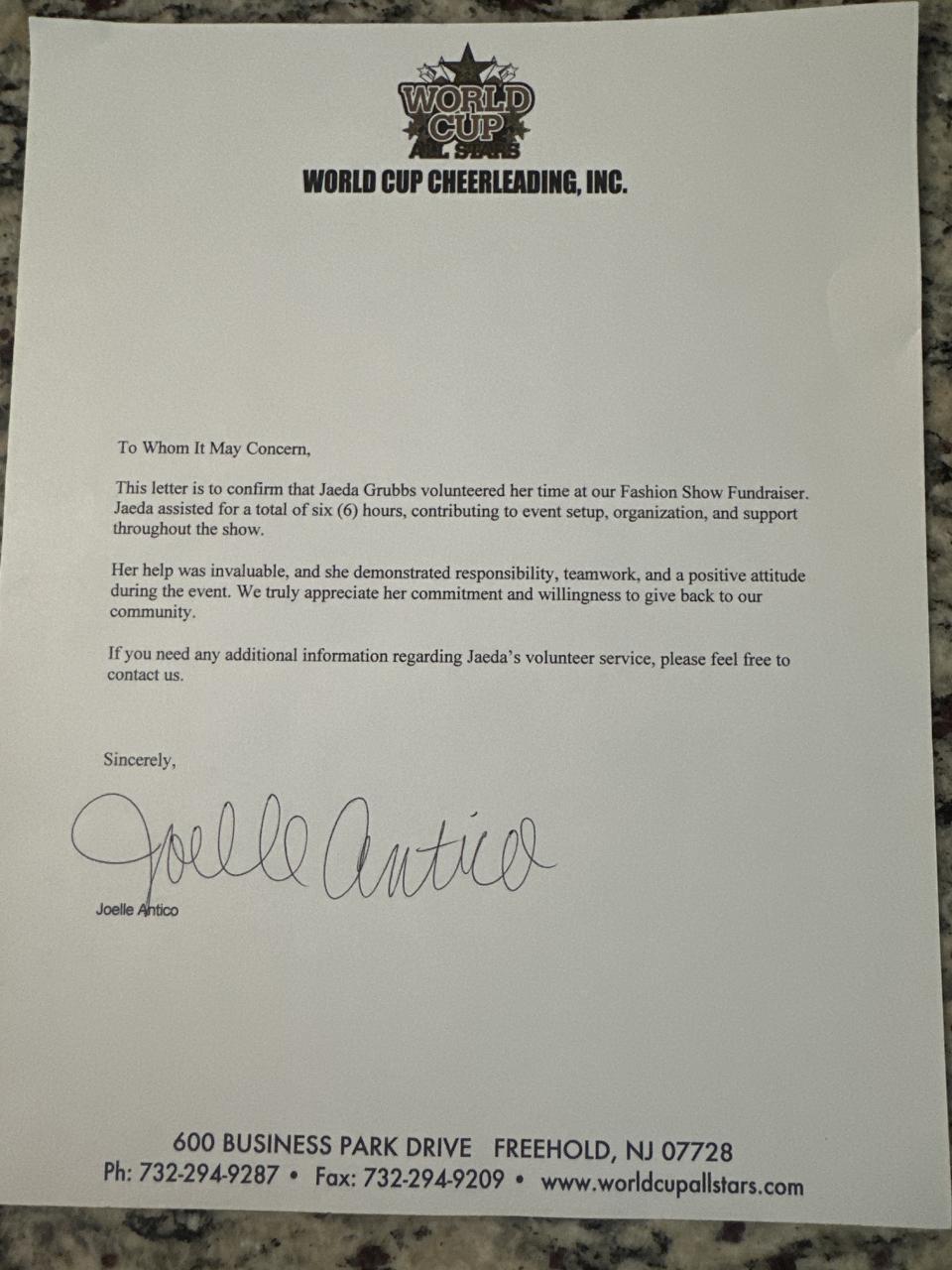 WORLD CUP ALL STARS

WORLD CUP CHEERLEADING, INC.

To Whom It May Concern,

This letter is to confirm that Jaeda Grubbs volunteered her time at our Fashion Show Fundraiser. Jaeda assisted for a total of six (6) hours, contributing to event setup, organization, and support throughout the show.

Her help was invaluable, and she demonstrated responsibility, teamwork, and a positive attitude during the event. We truly appreciate her commitment and willingness to give back to our community.

If you need any additional information regarding Jaeda's volunteer service, please feel free to contact us.

Sincerely,

Joelle Antico

Joelle Antico

600 BUSINESS PARK DRIVE FREEHOLD, NJ 07728
Ph: 732-294-9287 • Fax: 732-294-9209 • www.worldcupallstars.com